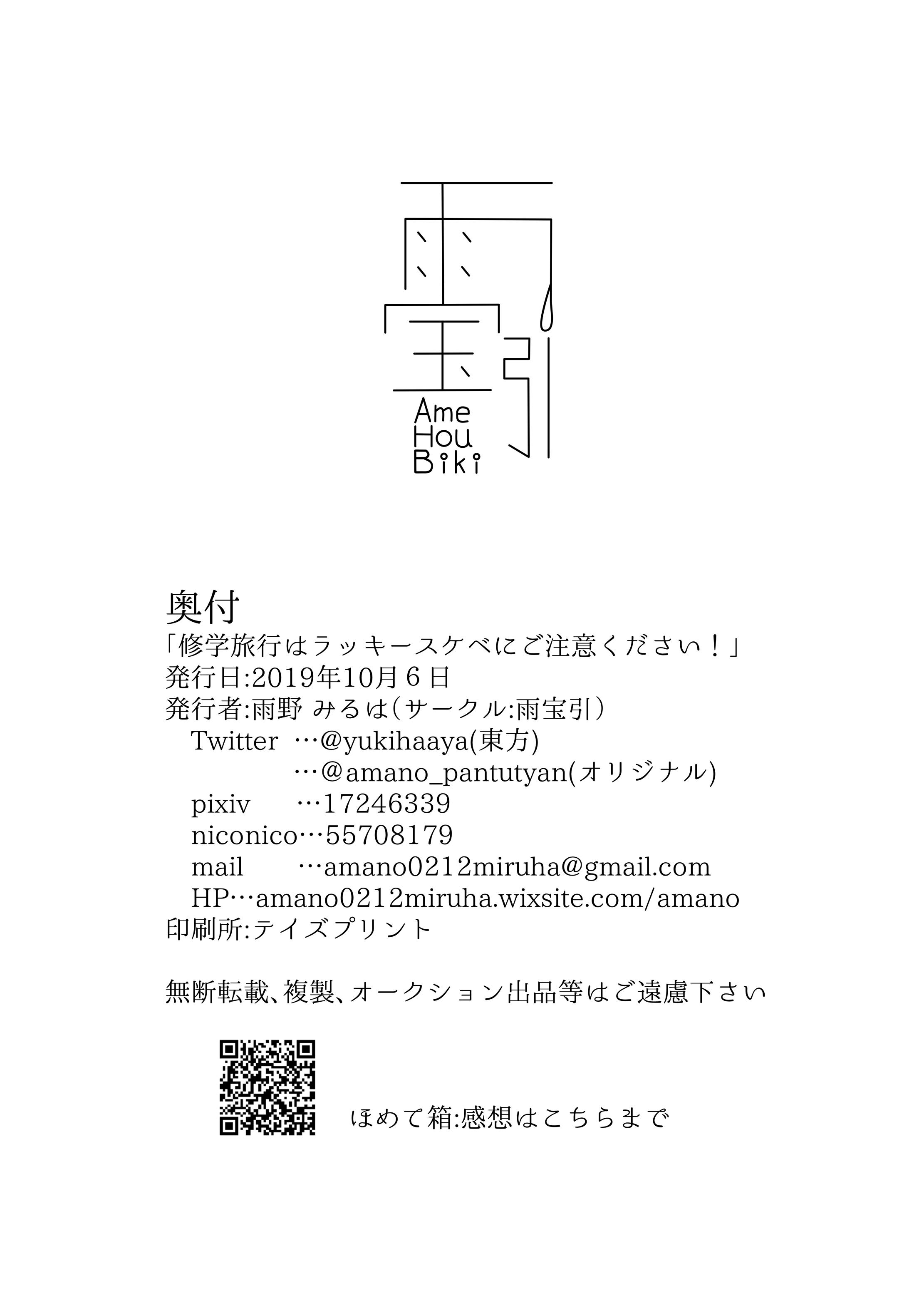 雨宝引
Ame Hou Biki

奥付
「修学旅行はラッキースケベにご注意ください！」
発行日:2019年10月６日
発行者:雨野 みるは（サークル:雨宝引）
Twitter …@yukihaaya(東方)
…@amano_pantutyan(オリジナル)
pixiv …17246339
niconico…55708179
mail …amano0212miruha@gmail.com
HP…amano0212miruha.wixsite.com/amano
印刷所:テイズプリント

無断転載、複製、オークション出品等はご遠慮下さい

ほめて箱:感想はこちらまで